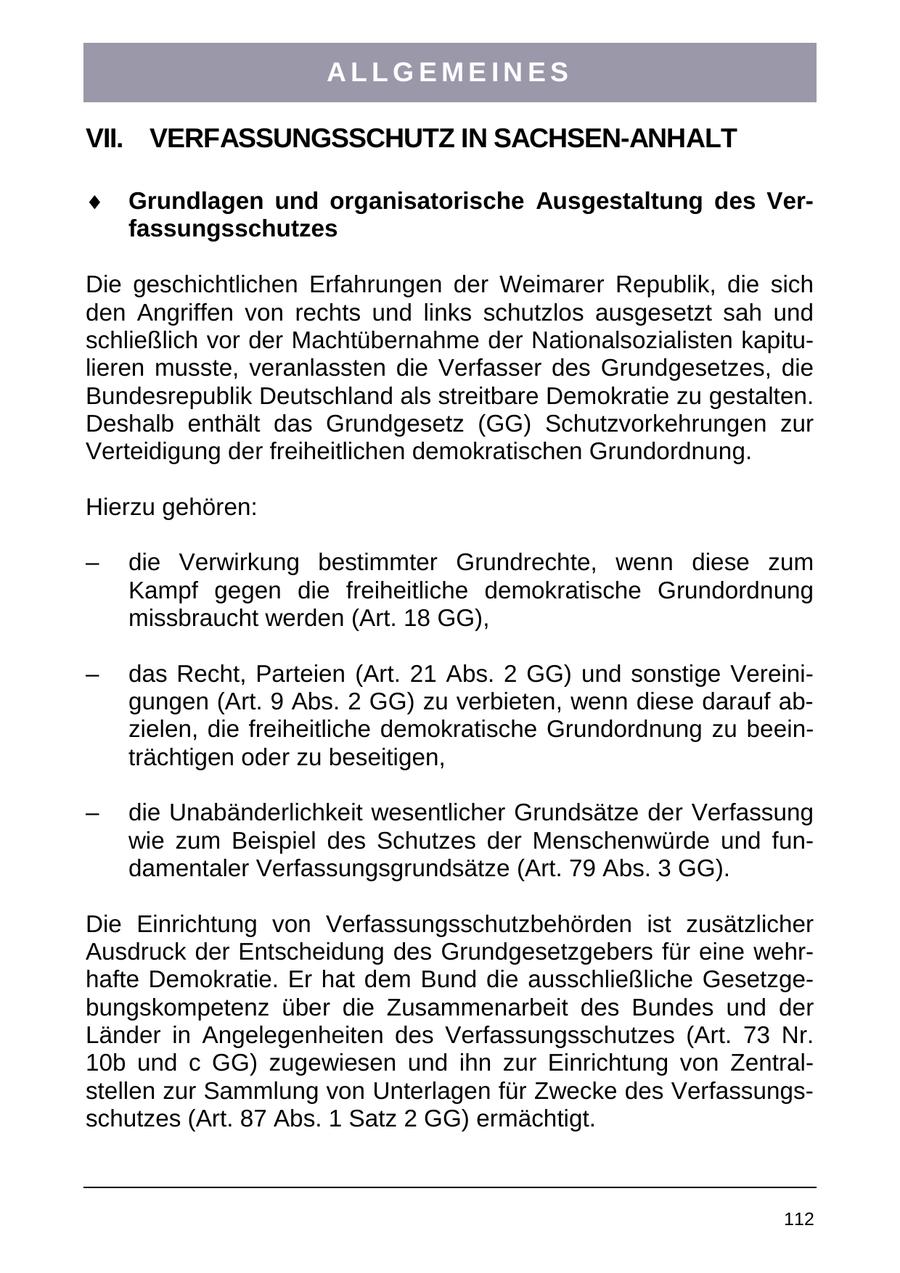 ALLGEMEINES

VII. VERFASSUNGSSCHUTZ IN SACHSEN-ANHALT

♦ Grundlagen und organisatorische Ausgestaltung des Verfassungsschutzes

Die geschichtlichen Erfahrungen der Weimarer Republik, die sich den Angriffen von rechts und links schutzlos ausgesetzt sah und schließlich vor der Machtübernahme der Nationalsozialisten kapitulieren musste, veranlassten die Verfasser des Grundgesetzes, die Bundesrepublik Deutschland als streitbare Demokratie zu gestalten. Deshalb enthält das Grundgesetz (GG) Schutzvorkehrungen zur Verteidigung der freiheitlichen demokratischen Grundordnung.

Hierzu gehören:

– die Verwirkung bestimmter Grundrechte, wenn diese zum Kampf gegen die freiheitliche demokratische Grundordnung missbraucht werden (Art. 18 GG),

– das Recht, Parteien (Art. 21 Abs. 2 GG) und sonstige Vereinigungen (Art. 9 Abs. 2 GG) zu verbieten, wenn diese darauf abzielen, die freiheitliche demokratische Grundordnung zu beeinträchtigen oder zu beseitigen,

– die Unabänderlichkeit wesentlicher Grundsätze der Verfassung wie zum Beispiel des Schutzes der Menschenwürde und fundamentaler Verfassungsgrundsätze (Art. 79 Abs. 3 GG).

Die Einrichtung von Verfassungsschutzbehörden ist zusätzlicher Ausdruck der Entscheidung des Grundgesetzgebers für eine wehrhafte Demokratie. Er hat dem Bund die ausschließliche Gesetzgebungskompetenz über die Zusammenarbeit des Bundes und der Länder in Angelegenheiten des Verfassungsschutzes (Art. 73 Nr. 10b und c GG) zugewiesen und ihn zur Einrichtung von Zentralstellen zur Sammlung von Unterlagen für Zwecke des Verfassungsschutzes (Art. 87 Abs. 1 Satz 2 GG) ermächtigt.

112